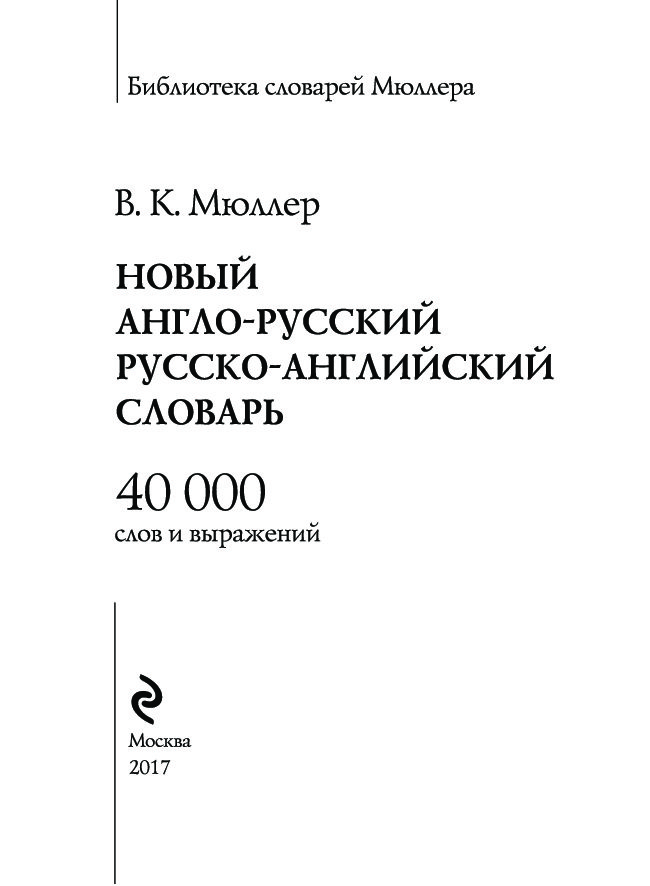 Библиотека словарей Мюллера

В. К. Мюллер

НОВЫЙ
АНГЛО-РУССКИЙ
РУССКО-АНГЛИЙСКИЙ
СЛОВАРЬ

40 000
слов и выражений

Москва
2017